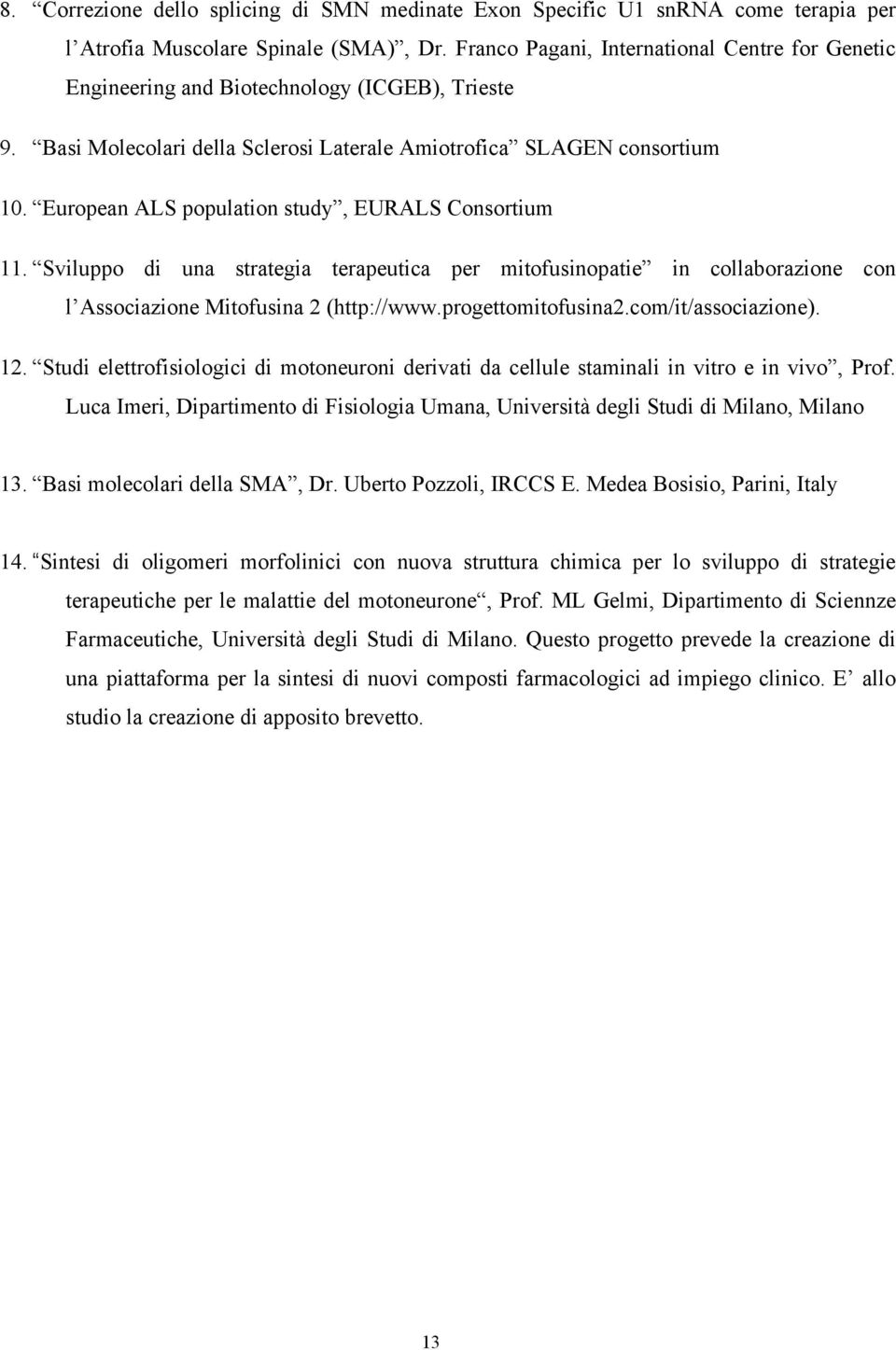 8. “Correzione dello splicing di SMN medinate Exon Specific U1 snRNA come terapia per l’Atrofia Muscolare Spinale (SMA)”, Dr. Franco Pagani, International Centre for Genetic Engineering and Biotechnology (ICGEB), Trieste

9. “Basi Molecolari della Sclerosi Laterale Amiotrofica” SLAGEN consortium

10. “European ALS population study”, EURALS Consortium

11. “Sviluppo di una strategia terapeutica per mitofusinopatie” in collaborazione con l’Associazione Mitofusina 2 (http://www.progettomitofusina2.com/it/associazione).

12. “Studi elettrofisiologici di motoneuroni derivati da cellule staminali in vitro e in vivo”, Prof. Luca Imeri, Dipartimento di Fisiologia Umana, Università degli Studi di Milano, Milano

13. “Basi molecolari della SMA”, Dr. Uberto Pozzoli, IRCCS E. Medea Bosisio, Parini, Italy

14. “Sintesi di oligomeri morfolinici con nuova struttura chimica per lo sviluppo di strategie terapeutiche per le malattie del motoneurone“, Prof. ML Gelmi, Dipartimento di Sciennze Farmaceutiche, Università degli Studi di Milano. Questo progetto prevede la creazione di una piattaforma per la sintesi di nuovi composti farmacologici ad impiego clinico. E’ allo studio la creazione di apposito brevetto.

13